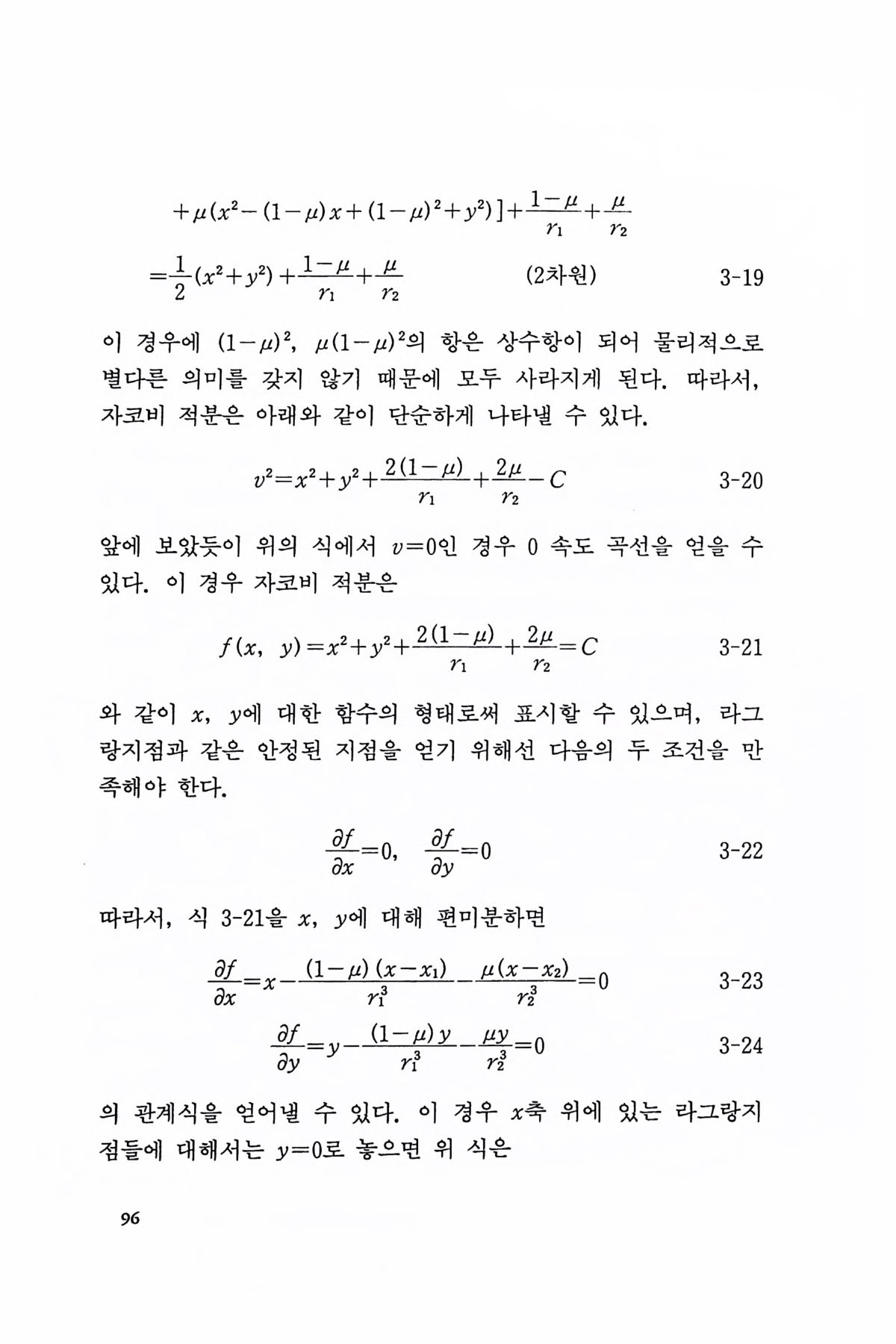 $+\mu(x^2-(1-\mu)x+(1-\mu)^2+y^2)]+\frac{1-\mu}{r_1}+\frac{\mu}{r_2}$

$=\frac{1}{2}(x^2+y^2)+\frac{1-\mu}{r_1}+\frac{\mu}{r_2}$ (2차원) 3-19

이 경우에 $(1-\mu)^2$, $\mu(1-\mu)^2$의 항은 상수항이 되어 물리적으로 별다른 의미를 갖지 않기 때문에 모두 사라지게 된다. 따라서, 자코비 적분은 아래와 같이 단순하게 나타낼 수 있다.

$v^2=x^2+y^2+\frac{2(1-\mu)}{r_1}+\frac{2\mu}{r_2}-C$ 3-20

앞에 보았듯이 위의 식에서 $v=0$인 경우 0 속도 곡선을 얻을 수 있다. 이 경우 자코비 적분은

$f(x, y)=x^2+y^2+\frac{2(1-\mu)}{r_1}+\frac{2\mu}{r_2}=C$ 3-21

와 같이 $x$, $y$에 대한 함수의 형태로써 표시할 수 있으며, 라그랑지점과 같은 안정된 지점을 얻기 위해선 다음의 두 조건을 만족해야 한다.

$\frac{\partial f}{\partial x}=0, \quad \frac{\partial f}{\partial y}=0$ 3-22

따라서, 식 3-21을 $x$, $y$에 대해 편미분하면

$\frac{\partial f}{\partial x}=x-\frac{(1-\mu)(x-x_1)}{r_1^3}-\frac{\mu(x-x_2)}{r_2^3}=0$ 3-23

$\frac{\partial f}{\partial y}=y-\frac{(1-\mu)y}{r_1^3}-\frac{\mu y}{r_2^3}=0$ 3-24

의 관계식을 얻어낼 수 있다. 이 경우 $x$축 위에 있는 라그랑지점들에 대해서는 $y=0$로 놓으면 위 식은

96